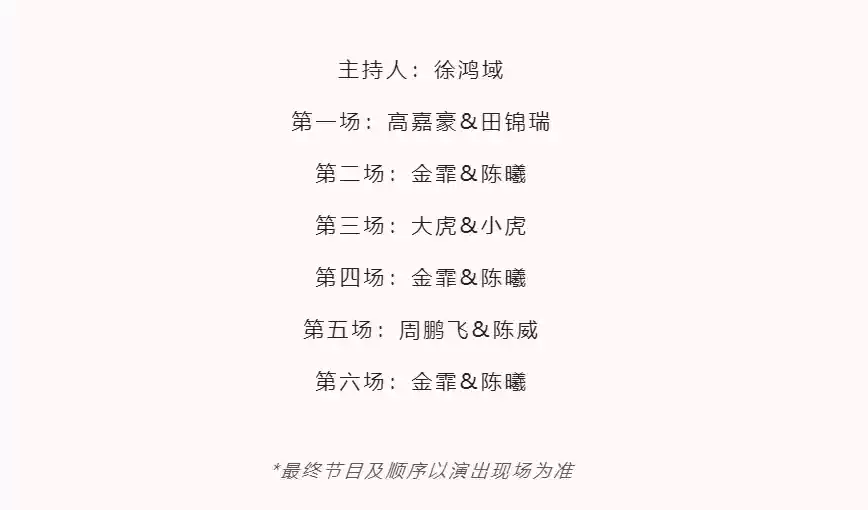 主持人：徐鸿域

第一场：高嘉豪&田锦瑞

第二场：金霏&陈曦

第三场：大虎&小虎

第四场：金霏&陈曦

第五场：周鹏飞&陈威

第六场：金霏&陈曦

*最终节目及顺序以演出现场为准